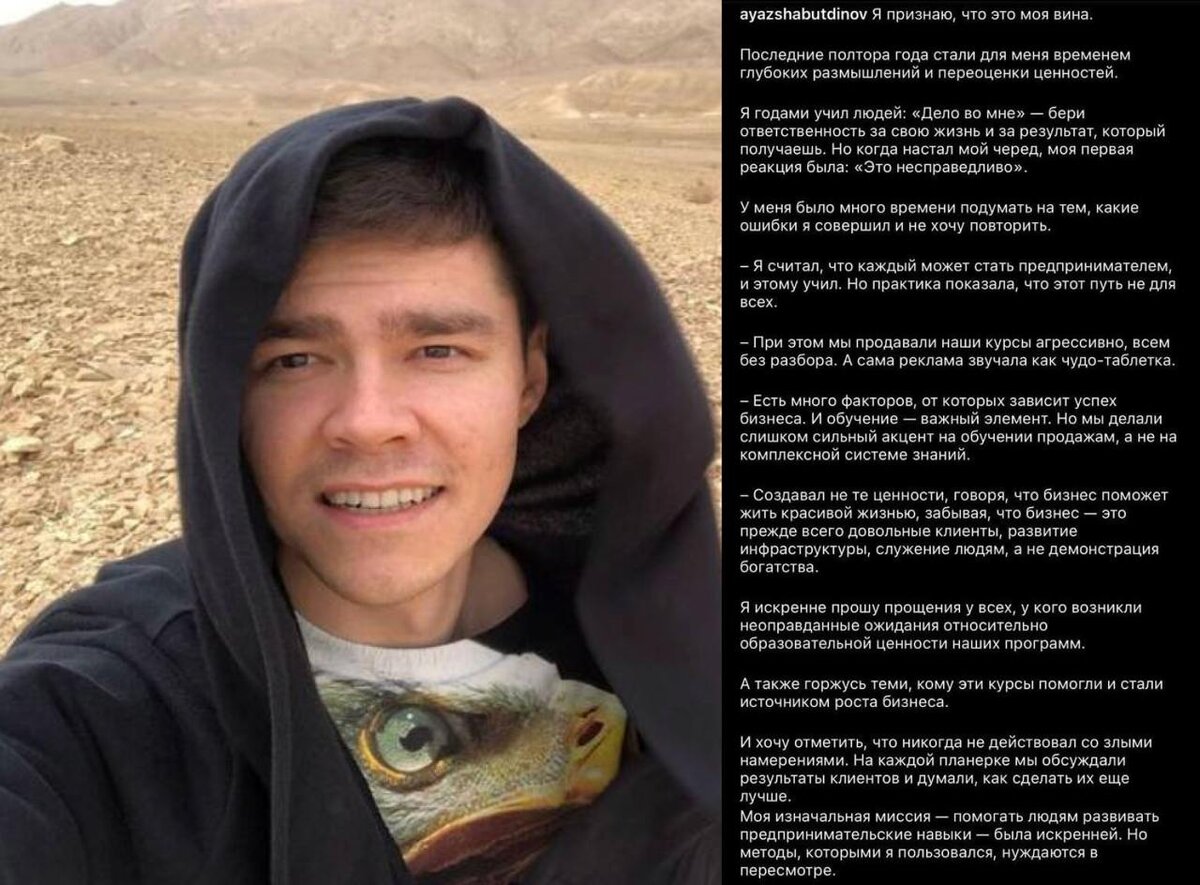 ayazshabutdinov Я признаю, что это моя вина.

Последние полтора года стали для меня временем глубоких размышлений и переоценки ценностей.

Я годами учил людей: «Дело во мне» — бери ответственность за свою жизнь и за результат, который получаешь. Но когда настал мой черед, моя первая реакция была: «Это несправедливо».

У меня было много времени подумать на тем, какие ошибки я совершил и не хочу повторить.

– Я считал, что каждый может стать предпринимателем, и этому учил. Но практика показала, что этот путь не для всех.

– При этом мы продавали наши курсы агрессивно, всем без разбора. А сама реклама звучала как чудо-таблетка.

– Есть много факторов, от которых зависит успех бизнеса. И обучение — важный элемент. Но мы делали слишком сильный акцент на обучении продажам, а не на комплексной системе знаний.

– Создавал не те ценности, говоря, что бизнес поможет жить красивой жизнью, забывая, что бизнес — это прежде всего довольные клиенты, развитие инфраструктуры, служение людям, а не демонстрация богатства.

Я искренне прошу прощения у всех, у кого возникли неоправданные ожидания относительно образовательной ценности наших программ.

А также горжусь теми, кому эти курсы помогли и стали источником роста бизнеса.

И хочу отметить, что никогда не действовал со злыми намерениями. На каждой планерке мы обсуждали результаты клиентов и думали, как сделать их еще лучше.
Моя изначальная миссия — помогать людям развивать предпринимательские навыки — была искренней. Но методы, которыми я пользовался, нуждаются в пересмотре.